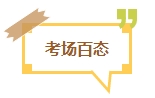 考场百态